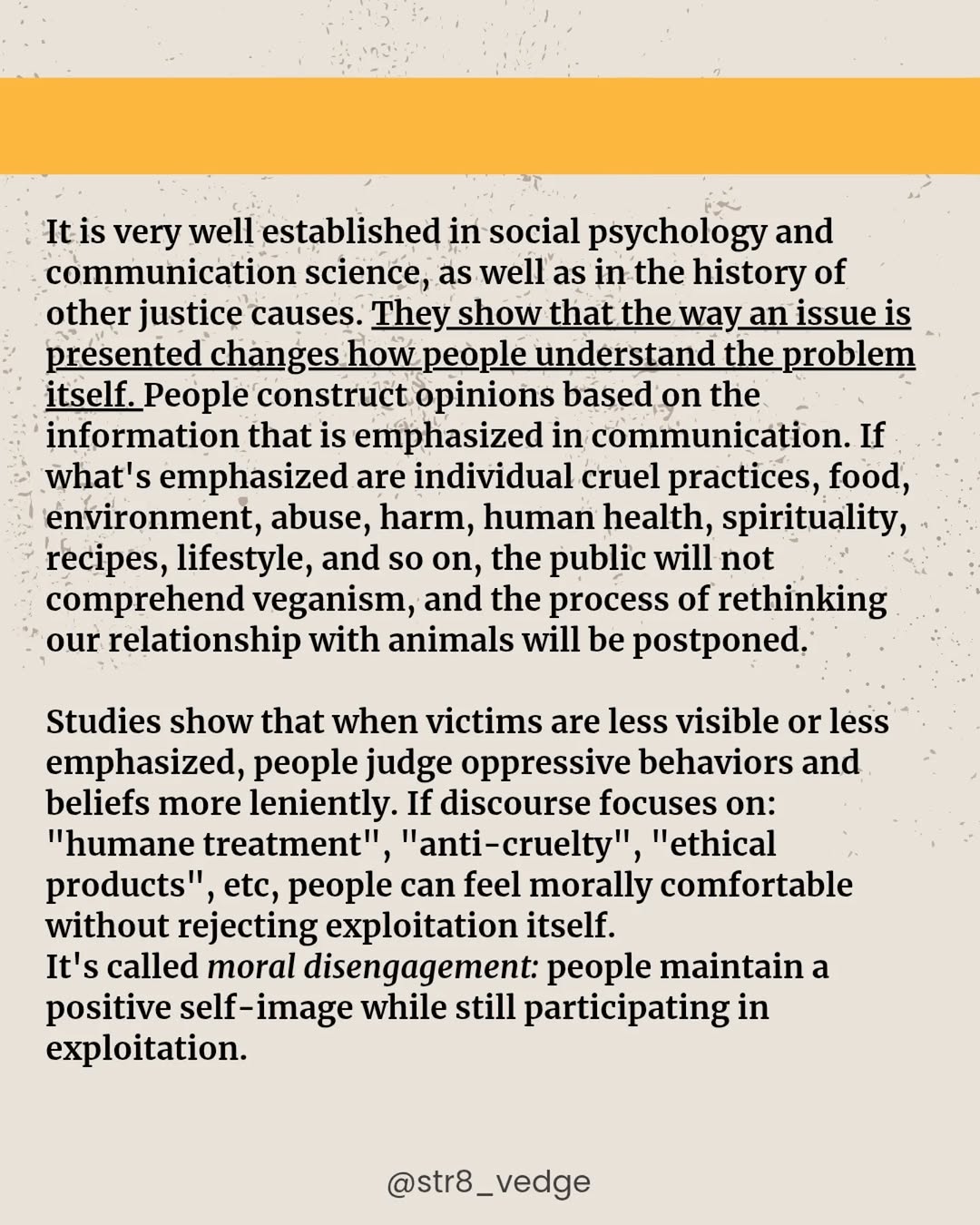 It is very well established in social psychology and communication science, as well as in the history of other justice causes. They show that the way an issue is presented changes how people understand the problem itself. People construct opinions based on the information that is emphasized in communication. If what's emphasized are individual cruel practices, food, environment, abuse, harm, human health, spirituality, recipes, lifestyle, and so on, the public will not comprehend veganism, and the process of rethinking our relationship with animals will be postponed.

Studies show that when victims are less visible or less emphasized, people judge oppressive behaviors and beliefs more leniently. If discourse focuses on: "humane treatment", "anti-cruelty", "ethical products", etc, people can feel morally comfortable without rejecting exploitation itself.
It's called moral disengagement: people maintain a positive self-image while still participating in exploitation.

@str8_vedge